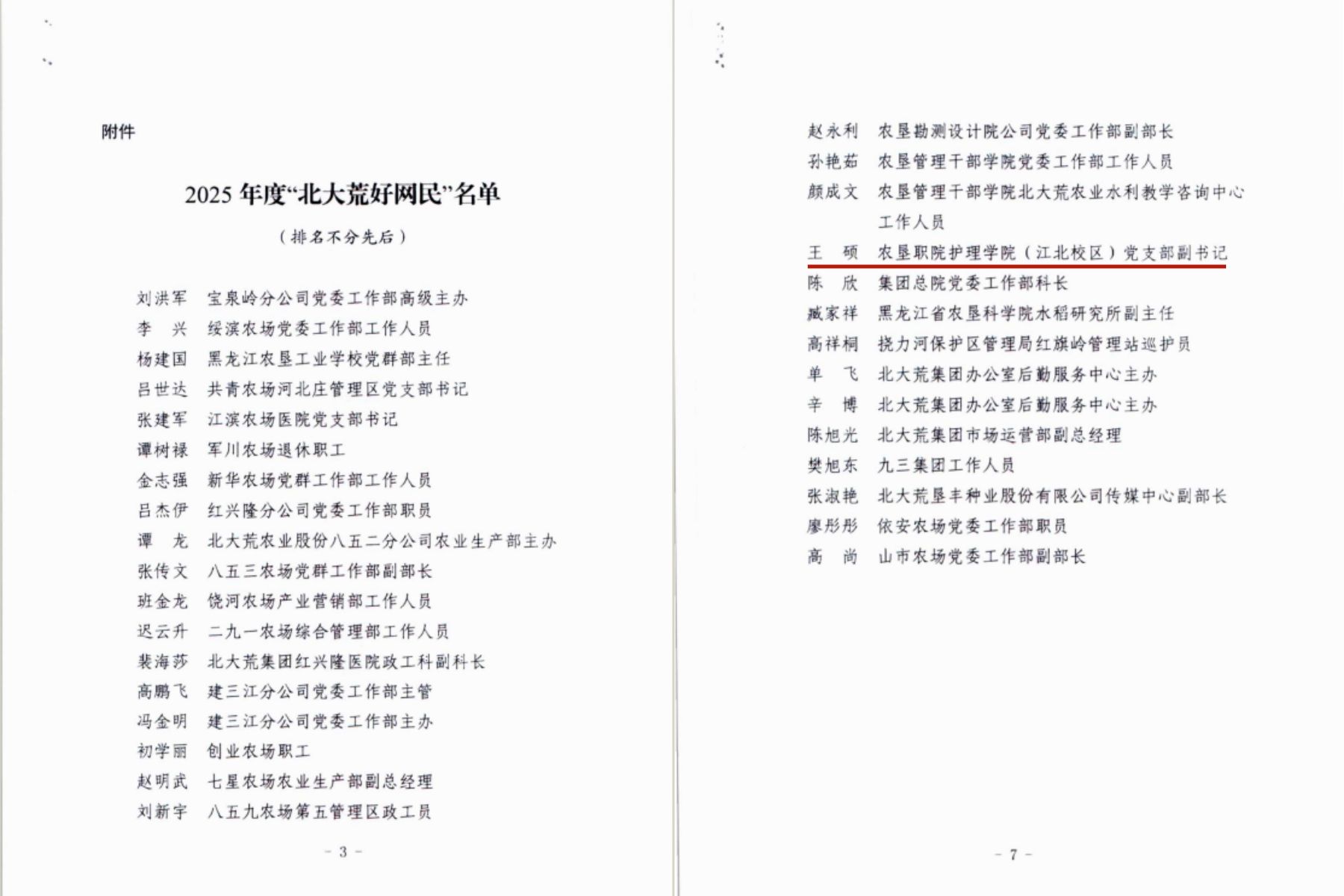 附件

2025 年度“北大荒好网民”名单

（排名不分先后）

刘洪军　宝泉岭分公司党委工作部高级主办
李　兴　绥滨农场党委工作部工作人员
杨建国　黑龙江农垦工业学校党群部主任
吕世达　共青农场河北庄管理区党支部书记
张建军　江滨农场医院党支部书记
谭树禄　军川农场退休职工
金志强　新华农场党群工作部工作人员
吕杰伊　红兴隆分公司党委工作部职员
谭　龙　北大荒农业股份八五二分公司农业生产部主办
张传文　八五三农场党群工作部副部长
班金龙　饶河农场产业营销部工作人员
迟云升　二九一农场综合管理部工作人员
裴海莎　北大荒集团红兴隆医院政工科副科长
高鹏飞　建三江分公司党委工作部主管
冯金明　建三江分公司党委工作部主办
初学丽　创业农场职工
赵明武　七星农场农业生产部副总经理
刘新宇　八五九农场第五管理区政工员

- 3 -

赵永利　农垦勘测设计院公司党委工作部副部长
孙艳茹　农垦管理干部学院党委工作部工作人员
颜成文　农垦管理干部学院北大荒农业水利教学咨询中心工作人员
王　硕　农垦职院护理学院（江北校区）党支部副书记
陈　欣　集团总院党委工作部科长
臧家祥　黑龙江省农垦科学院水稻研究所副主任
高祥桐　挠力河保护区管理局红旗岭管理站巡护员
单　飞　北大荒集团办公室后勤服务中心主办
辛　博　北大荒集团办公室后勤服务中心主办
陈旭光　北大荒集团市场运营部副总经理
樊旭东　九三集团工作人员
张淑艳　北大荒垦丰种业股份有限公司传媒中心副部长
廖彤彤　依安农场党委工作部职员
高　尚　山市农场党委工作部副部长

- 7 -